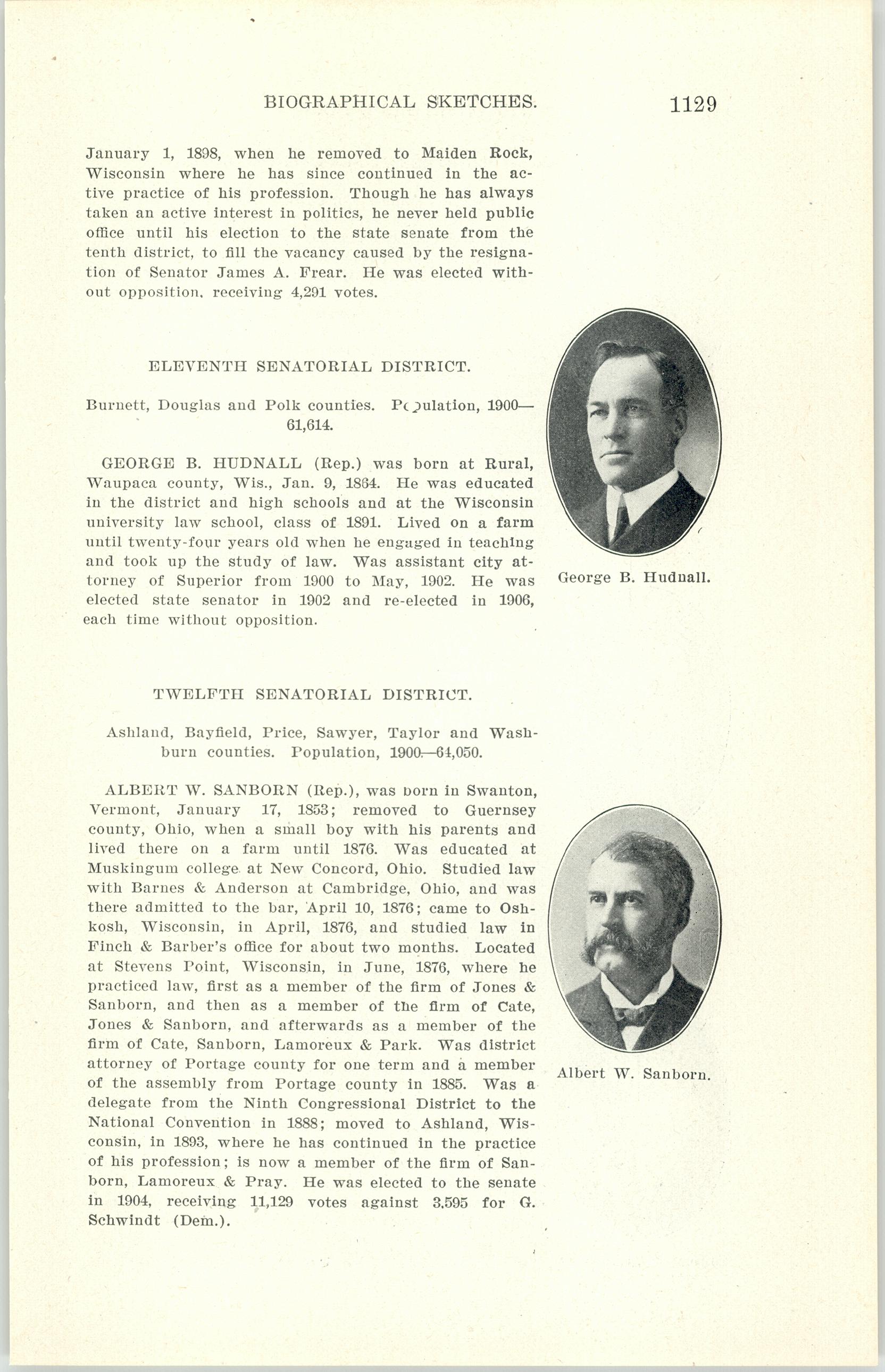 BIOGRAPHICAL SKETCHES. 1129

January 1, 1898, when he removed to Maiden Rock, Wisconsin where he has since continued in the active practice of his profession. Though he has always taken an active interest in politics, he never held public office until his election to the state senate from the tenth district, to fill the vacancy caused by the resignation of Senator James A. Frear. He was elected without opposition, receiving 4,291 votes.

ELEVENTH SENATORIAL DISTRICT.

Burnett, Douglas and Polk counties. Population, 1900—61,614.

GEORGE B. HUDNALL (Rep.) was born at Rural, Waupaca county, Wis., Jan. 9, 1864. He was educated in the district and high schools and at the Wisconsin university law school, class of 1891. Lived on a farm until twenty-four years old when he engaged in teaching and took up the study of law. Was assistant city attorney of Superior from 1900 to May, 1902. He was elected state senator in 1902 and re-elected in 1906, each time without opposition.

George B. Hudnall.

TWELFTH SENATORIAL DISTRICT.

Ashland, Bayfield, Price, Sawyer, Taylor and Washburn counties. Population, 1900—64,050.

ALBERT W. SANBORN (Rep.), was born in Swanton, Vermont, January 17, 1853; removed to Guernsey county, Ohio, when a small boy with his parents and lived there on a farm until 1876. Was educated at Muskingum college at New Concord, Ohio. Studied law with Barnes & Anderson at Cambridge, Ohio, and was there admitted to the bar, April 10, 1876; came to Oshkosh, Wisconsin, in April, 1876, and studied law in Finch & Barber's office for about two months. Located at Stevens Point, Wisconsin, in June, 1876, where he practiced law, first as a member of the firm of Jones & Sanborn, and then as a member of the firm of Cate, Jones & Sanborn, and afterwards as a member of the firm of Cate, Sanborn, Lamoreux & Park. Was district attorney of Portage county for one term and a member of the assembly from Portage county in 1885. Was a delegate from the Ninth Congressional District to the National Convention in 1888; moved to Ashland, Wisconsin, in 1893, where he has continued in the practice of his profession; is now a member of the firm of Sanborn, Lamoreux & Pray. He was elected to the senate in 1904, receiving 11,129 votes against 3,595 for G. Schwindt (Dem.).

Albert W. Sanborn.